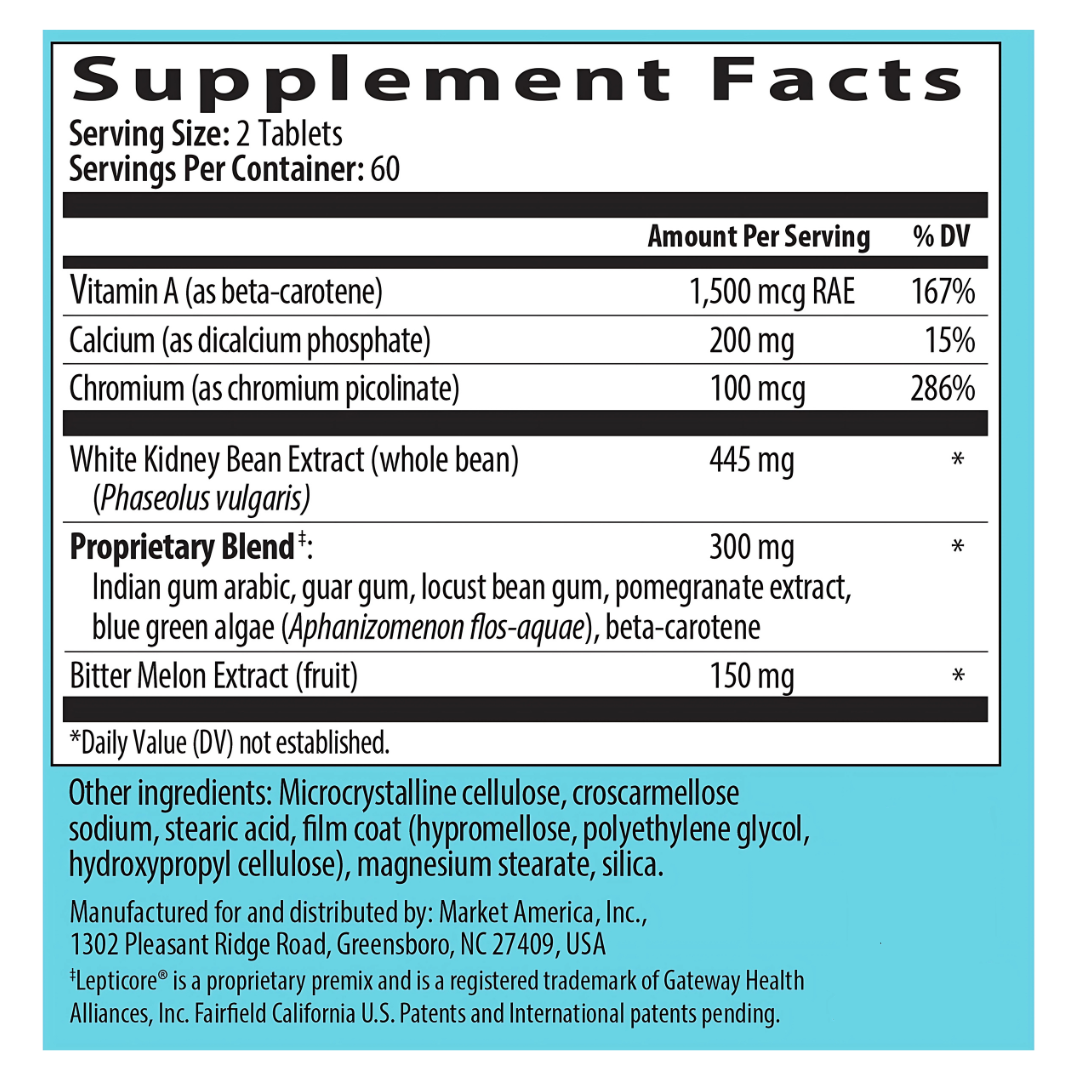 Supplement Facts
Serving Size: 2 Tablets
Servings Per Container: 60

| | Amount Per Serving | % DV |
|---|---|---|
| Vitamin A (as beta-carotene) | 1,500 mcg RAE | 167% |
| Calcium (as dicalcium phosphate) | 200 mg | 15% |
| Chromium (as chromium picolinate) | 100 mcg | 286% |
| White Kidney Bean Extract (whole bean) (Phaseolus vulgaris) | 445 mg | * |
| Proprietary Blend$^{‡}$: Indian gum arabic, guar gum, locust bean gum, pomegranate extract, blue green algae (Aphanizomenon flos-aquae), beta-carotene | 300 mg | * |
| Bitter Melon Extract (fruit) | 150 mg | * |

*Daily Value (DV) not established.

Other ingredients: Microcrystalline cellulose, croscarmellose sodium, stearic acid, film coat (hypromellose, polyethylene glycol, hydroxypropyl cellulose), magnesium stearate, silica.

Manufactured for and distributed by: Market America, Inc., 1302 Pleasant Ridge Road, Greensboro, NC 27409, USA

$^{‡}$Lepticore® is a proprietary premix and is a registered trademark of Gateway Health Alliances, Inc. Fairfield California U.S. Patents and International patents pending.